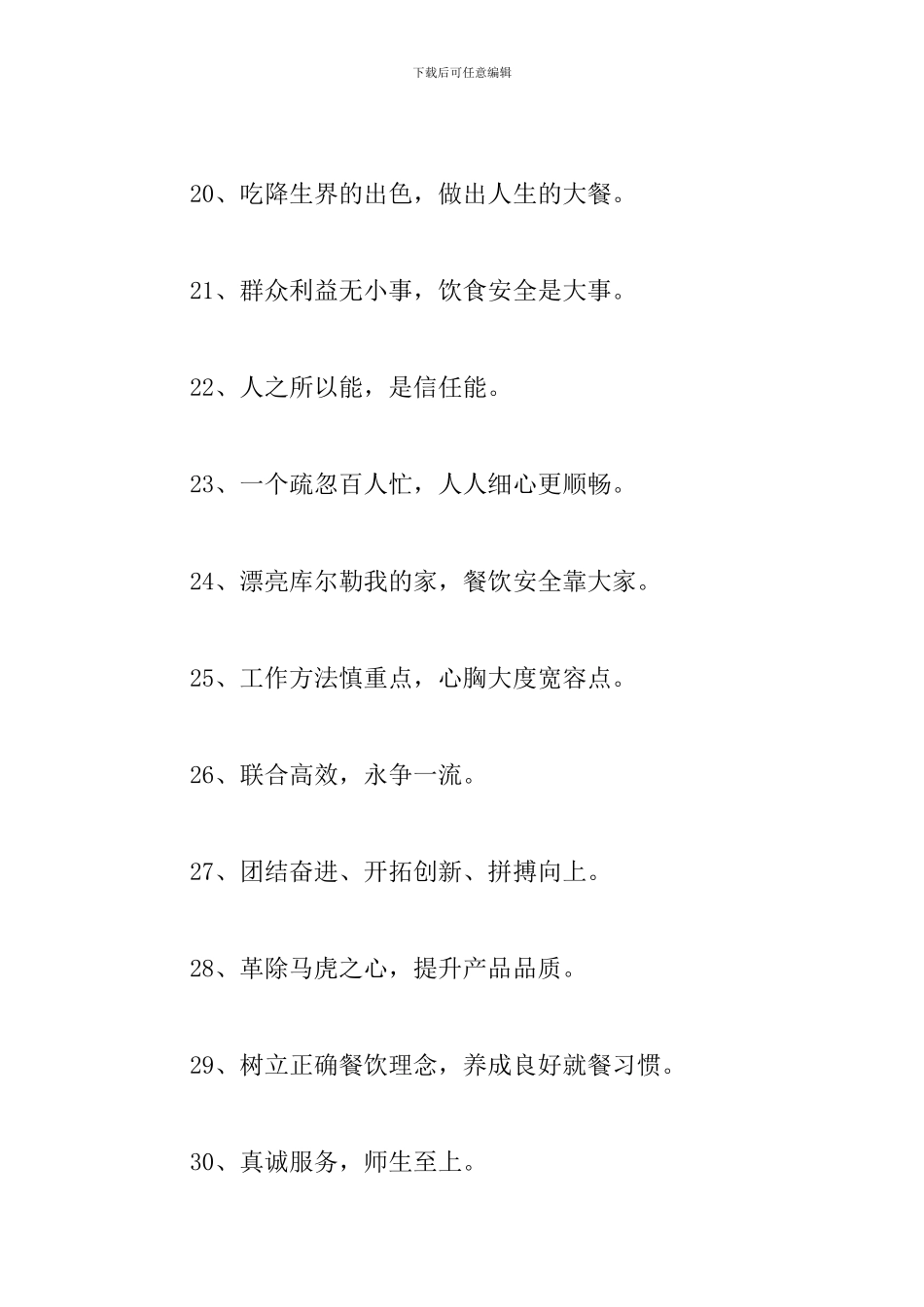 下载后可任意编辑

20、吃降生界的出色，做出人生的大餐。

21、群众利益无小事，饮食安全是大事。

22、人之所以能，是信任能。

23、一个疏忽百人忙，人人细心更顺畅。

24、漂亮库尔勒我的家，餐饮安全靠大家。

25、工作方法慎重点，心胸大度宽容点。

26、联合高效，永争一流。

27、团结奋进、开拓创新、拼搏向上。

28、革除马虎之心，提升产品品质。

29、树立正确餐饮理念，养成良好就餐习惯。

30、真诚服务，师生至上。